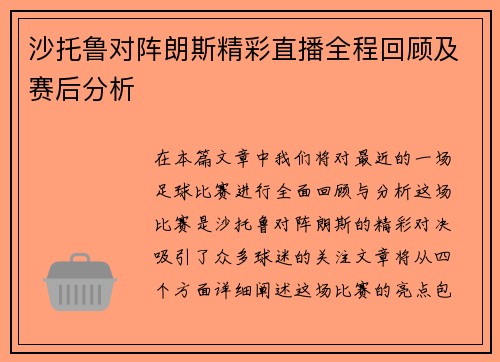 沙托鲁对阵朗斯精彩直播全程回顾及赛后分析

在本篇文章中我们将对最近的一场足球比赛进行全面回顾与分析这场比赛是沙托鲁对阵朗斯的精彩对决吸引了众多球迷的关注文章将从四个方面详细阐述这场比赛的亮点包